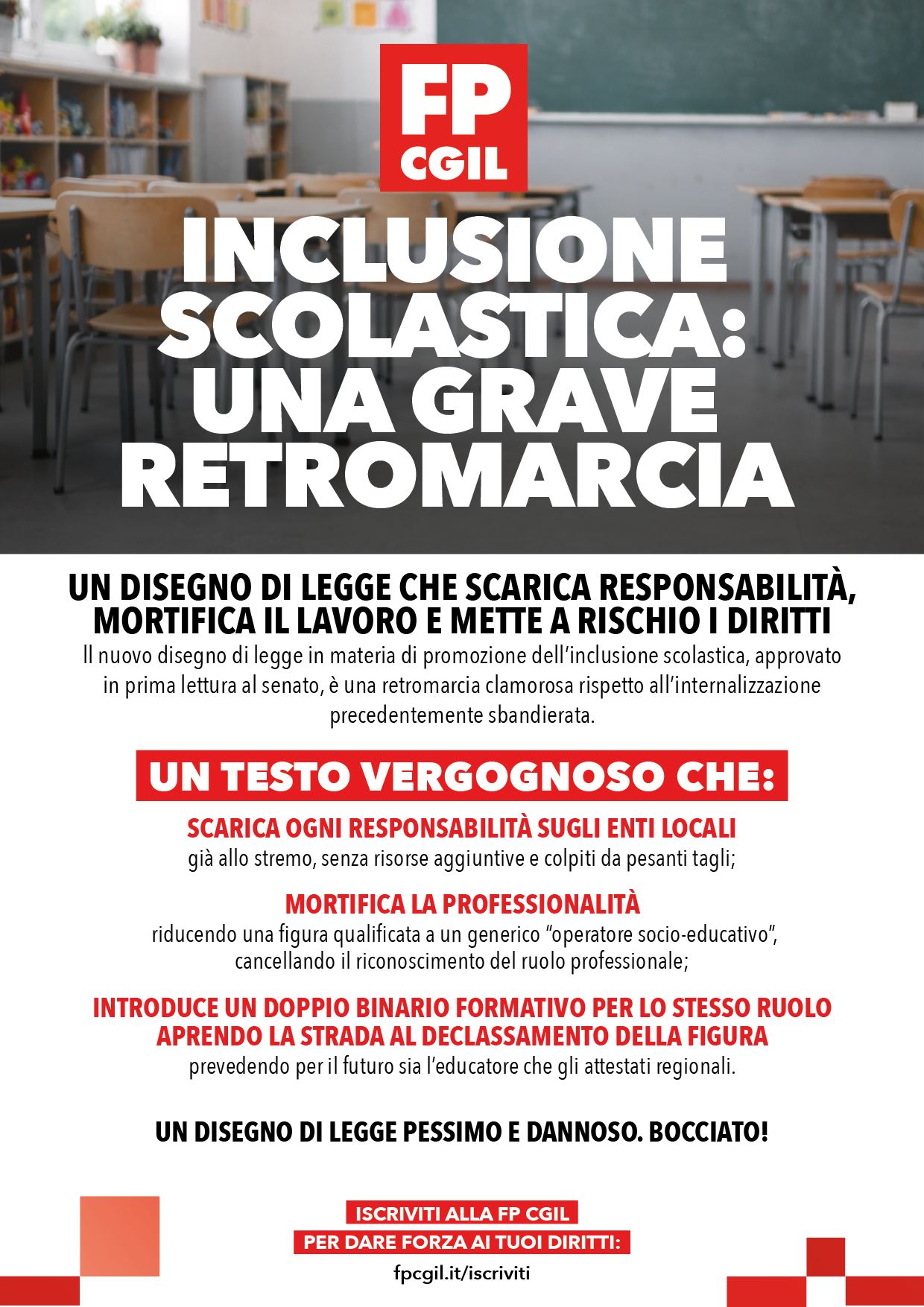 FP
CGIL

INCLUSIONE SCOLASTICA: UNA GRAVE RETROMARCIA

UN DISEGNO DI LEGGE CHE SCARICA RESPONSABILITÀ, MORTIFICA IL LAVORO E METTE A RISCHIO I DIRITTI

Il nuovo disegno di legge in materia di promozione dell'inclusione scolastica, approvato in prima lettura al senato, è una retromarcia clamorosa rispetto all'internalizzazione precedentemente sbandierata.

UN TESTO VERGOGNOSO CHE:

SCARICA OGNI RESPONSABILITÀ SUGLI ENTI LOCALI
già allo stremo, senza risorse aggiuntive e colpiti da pesanti tagli;

MORTIFICA LA PROFESSIONALITÀ
riducendo una figura qualificata a un generico "operatore socio-educativo", cancellando il riconoscimento del ruolo professionale;

INTRODUCE UN DOPPIO BINARIO FORMATIVO PER LO STESSO RUOLO APRENDO LA STRADA AL DECLASSAMENTO DELLA FIGURA
prevedendo per il futuro sia l'educatore che gli attestati regionali.

UN DISEGNO DI LEGGE PESSIMO E DANNOSO. BOCCIATO!

ISCRIVITI ALLA FP CGIL
PER DARE FORZA AI TUOI DIRITTI:
fpcgil.it/iscriviti